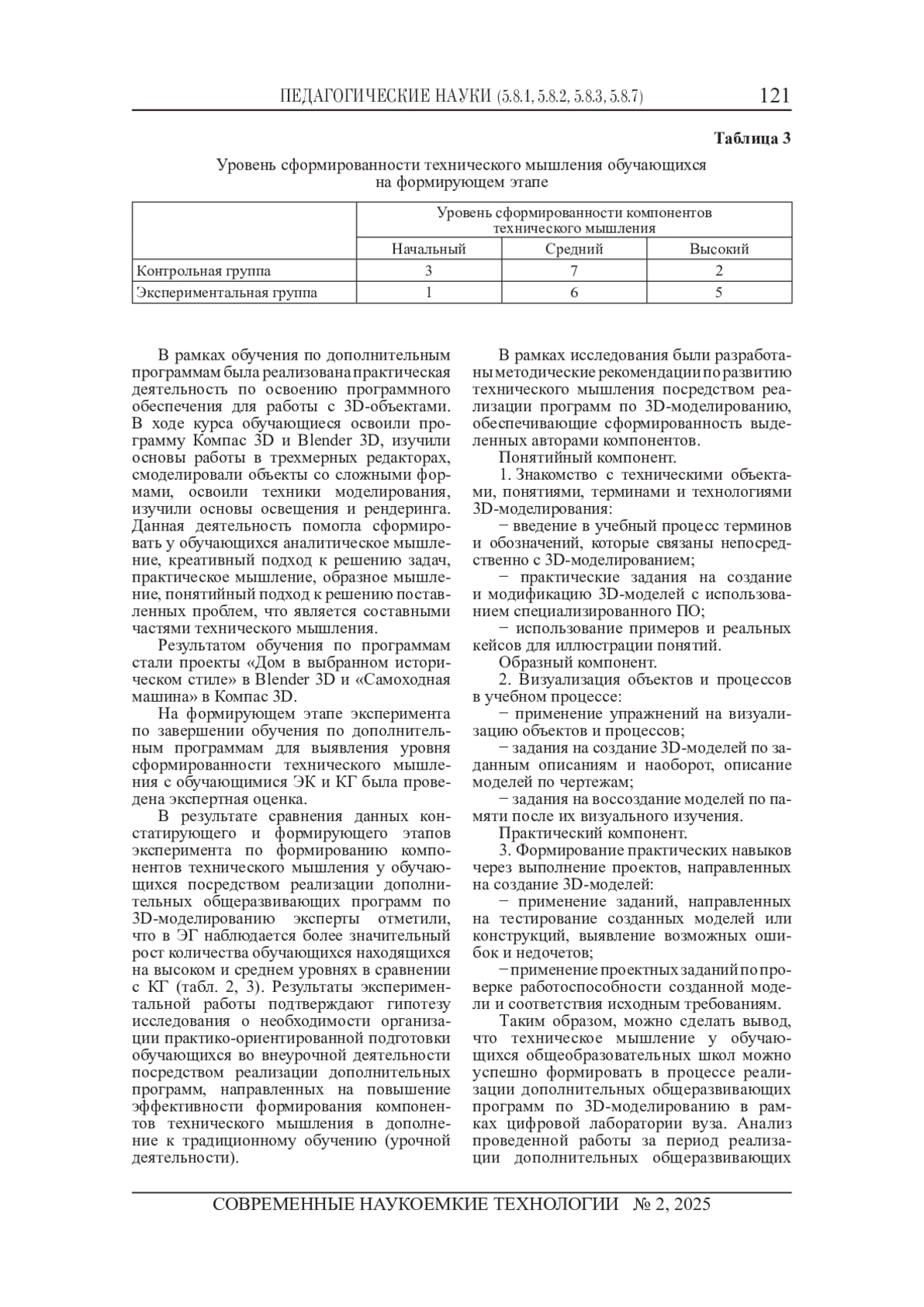 ПЕДАГОГИЧЕСКИЕ НАУКИ (5.8.1, 5.8.2, 5.8.3, 5.8.7) 121

Таблица 3

Уровень сформированности технического мышления обучающихся на формирующем этапе

| | Уровень сформированности компонентов технического мышления | | |
|---|---|---|---|
| | Начальный | Средний | Высокий |
| Контрольная группа | 3 | 7 | 2 |
| Экспериментальная группа | 1 | 6 | 5 |

В рамках обучения по дополнительным программам была реализована практическая деятельность по освоению программного обеспечения для работы с 3D-объектами. В ходе курса обучающиеся освоили программу Компас 3D и Blender 3D, изучили основы работы в трехмерных редакторах, смоделировали объекты со сложными формами, освоили техники моделирования, изучили основы освещения и рендеринга. Данная деятельность помогла сформировать у обучающихся аналитическое мышление, креативный подход к решению задач, практическое мышление, образное мышление, понятийный подход к решению поставленных проблем, что является составными частями технического мышления.

Результатом обучения по программам стали проекты «Дом в выбранном историческом стиле» в Blender 3D и «Самоходная машина» в Компас 3D.

На формирующем этапе эксперимента по завершении обучения по дополнительным программам для выявления уровня сформированности технического мышления с обучающимися ЭК и КГ была проведена экспертная оценка.

В результате сравнения данных констатирующего и формирующего этапов эксперимента по формированию компонентов технического мышления у обучающихся посредством реализации дополнительных общеразвивающих программ по 3D-моделированию эксперты отметили, что в ЭГ наблюдается более значительный рост количества обучающихся находящихся на высоком и среднем уровнях в сравнении с КГ (табл. 2, 3). Результаты экспериментальной работы подтверждают гипотезу исследования о необходимости организации практико-ориентированной подготовки обучающихся во внеурочной деятельности посредством реализации дополнительных программ, направленных на повышение эффективности формирования компонентов технического мышления в дополнение к традиционному обучению (урочной деятельности).

В рамках исследования были разработаны методические рекомендации по развитию технического мышления посредством реализации программ по 3D-моделированию, обеспечивающие сформированность выделенных авторами компонентов.

Понятийный компонент.

1. Знакомство с техническими объектами, понятиями, терминами и технологиями 3D-моделирования:

− введение в учебный процесс терминов и обозначений, которые связаны непосредственно с 3D-моделированием;

− практические задания на создание и модификацию 3D-моделей с использованием специализированного ПО;

− использование примеров и реальных кейсов для иллюстрации понятий.

Образный компонент.

2. Визуализация объектов и процессов в учебном процессе:

− применение упражнений на визуализацию объектов и процессов;

− задания на создание 3D-моделей по заданным описаниям и наоборот, описание моделей по чертежам;

− задания на воссоздание моделей по памяти после их визуального изучения.

Практический компонент.

3. Формирование практических навыков через выполнение проектов, направленных на создание 3D-моделей:

− применение заданий, направленных на тестирование созданных моделей или конструкций, выявление возможных ошибок и недочетов;

− применение проектных заданий по проверке работоспособности созданной модели и соответствия исходным требованиям.

Таким образом, можно сделать вывод, что техническое мышление у обучающихся общеобразовательных школ можно успешно формировать в процессе реализации дополнительных общеразвивающих программ по 3D-моделированию в рамках цифровой лаборатории вуза. Анализ проведенной работы за период реализации дополнительных общеразвивающих

СОВРЕМЕННЫЕ НАУКОЕМКИЕ ТЕХНОЛОГИИ № 2, 2025